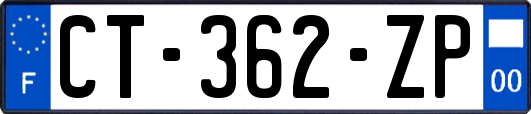 F
CT-362-ZP
00